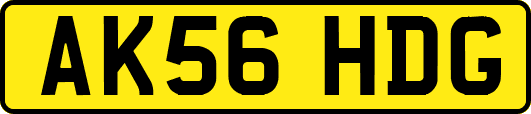 AK56 HDG